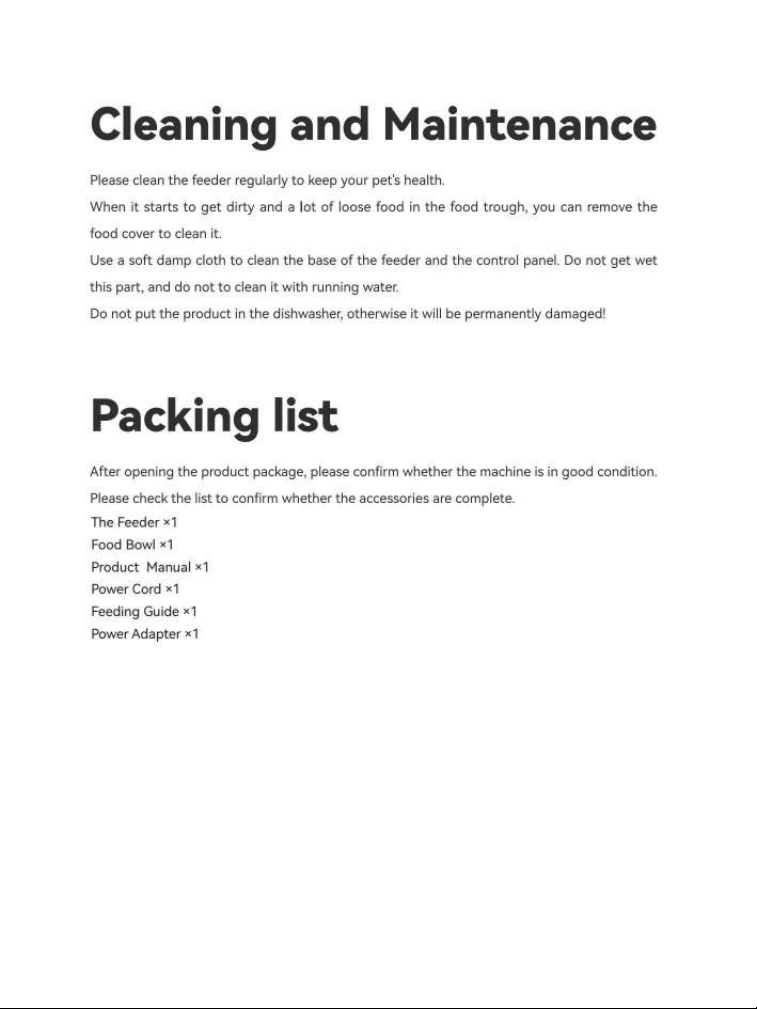 Cleaning and Maintenance

Please clean the feeder regularly to keep your pet's health.

When it starts to get dirty and a lot of loose food in the food trough, you can remove the food cover to clean it.

Use a soft damp cloth to clean the base of the feeder and the control panel. Do not get wet this part, and do not to clean it with running water.

Do not put the product in the dishwasher, otherwise it will be permanently damaged!

Packing list

After opening the product package, please confirm whether the machine is in good condition.

Please check the list to confirm whether the accessories are complete.

The Feeder ×1
Food Bowl ×1
Product Manual ×1
Power Cord ×1
Feeding Guide ×1
Power Adapter ×1